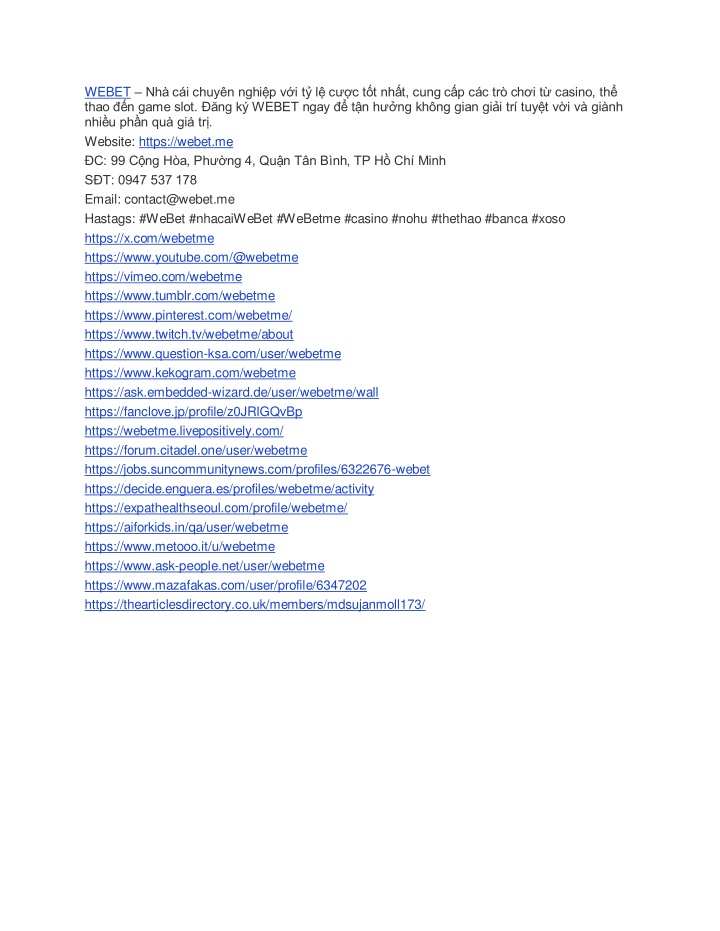 WEBET – Nhà cái chuyên nghiệp với tỷ lệ cược tốt nhất, cung cấp các trò chơi từ casino, thể thao đến game slot. Đăng ký WEBET ngay để tận hưởng không gian giải trí tuyệt vời và giành nhiều phần quà giá trị.

Website: https://webet.me

ĐC: 99 Cộng Hòa, Phường 4, Quận Tân Bình, TP Hồ Chí Minh

SĐT: 0947 537 178

Email: contact@webet.me

Hastags: #WeBet #nhacaiWeBet #WeBetme #casino #nohu #thethao #banca #xoso

https://x.com/webetme
https://www.youtube.com/@webetme
https://vimeo.com/webetme
https://www.tumblr.com/webetme
https://www.pinterest.com/webetme/
https://www.twitch.tv/webetme/about
https://www.question-ksa.com/user/webetme
https://www.kekogram.com/webetme
https://ask.embedded-wizard.de/user/webetme/wall
https://fanclove.jp/profile/z0JRlGQvBp
https://webetme.livepositively.com/
https://forum.citadel.one/user/webetme
https://jobs.suncommunitynews.com/profiles/6322676-webet
https://decide.enguera.es/profiles/webetme/activity
https://expathealthseoul.com/profile/webetme/
https://aiforkids.in/qa/user/webetme
https://www.metooo.it/u/webetme
https://www.ask-people.net/user/webetme
https://www.mazafakas.com/user/profile/6347202
https://thearticlesdirectory.co.uk/members/mdsujanmoll173/